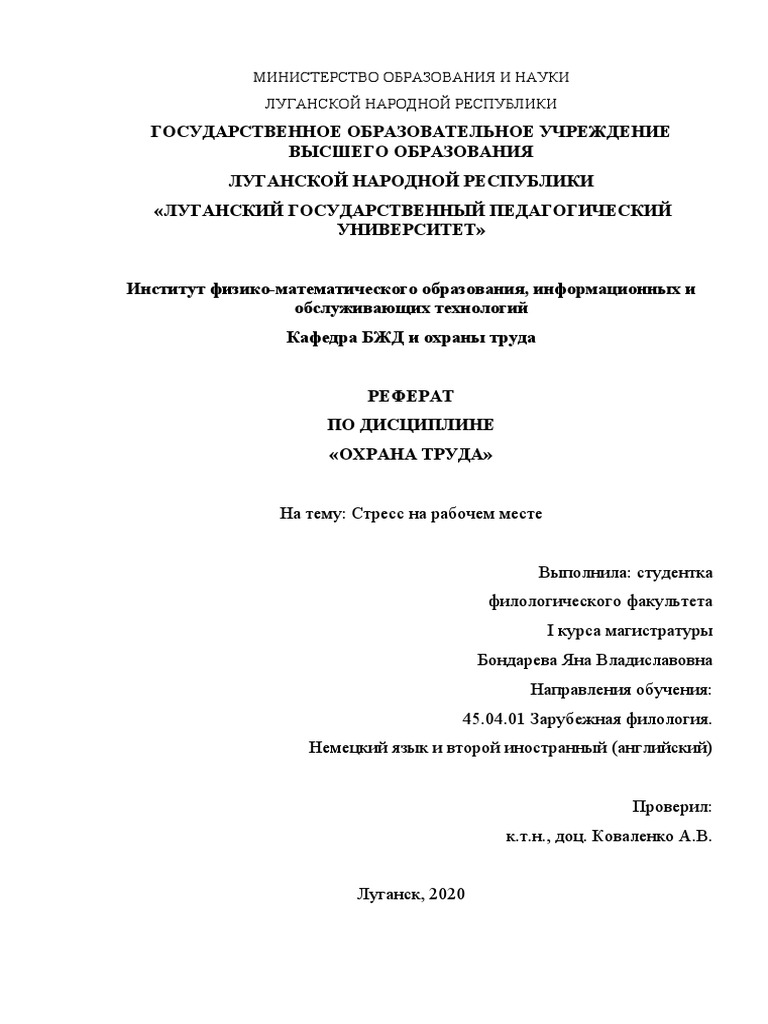 МИНИСТЕРСТВО ОБРАЗОВАНИЯ И НАУКИ
ЛУГАНСКОЙ НАРОДНОЙ РЕСПУБЛИКИ

ГОСУДАРСТВЕННОЕ ОБРАЗОВАТЕЛЬНОЕ УЧРЕЖДЕНИЕ ВЫСШЕГО ОБРАЗОВАНИЯ

ЛУГАНСКОЙ НАРОДНОЙ РЕСПУБЛИКИ

«ЛУГАНСКИЙ ГОСУДАРСТВЕННЫЙ ПЕДАГОГИЧЕСКИЙ УНИВЕРСИТЕТ»

Институт физико-математического образования, информационных и обслуживающих технологий

Кафедра БЖД и охраны труда

РЕФЕРАТ
ПО ДИСЦИПЛИНЕ
«ОХРАНА ТРУДА»

На тему: Стресс на рабочем месте

Выполнила: студентка
филологического факультета
I курса магистратуры
Бондарева Яна Владиславовна
Направления обучения:
45.04.01 Зарубежная филология.
Немецкий язык и второй иностранный (английский)

Проверил:
к.т.н., доц. Коваленко А.В.

Луганск, 2020